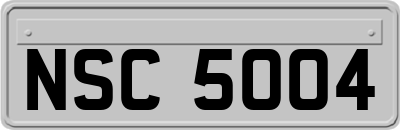 NSC 5004